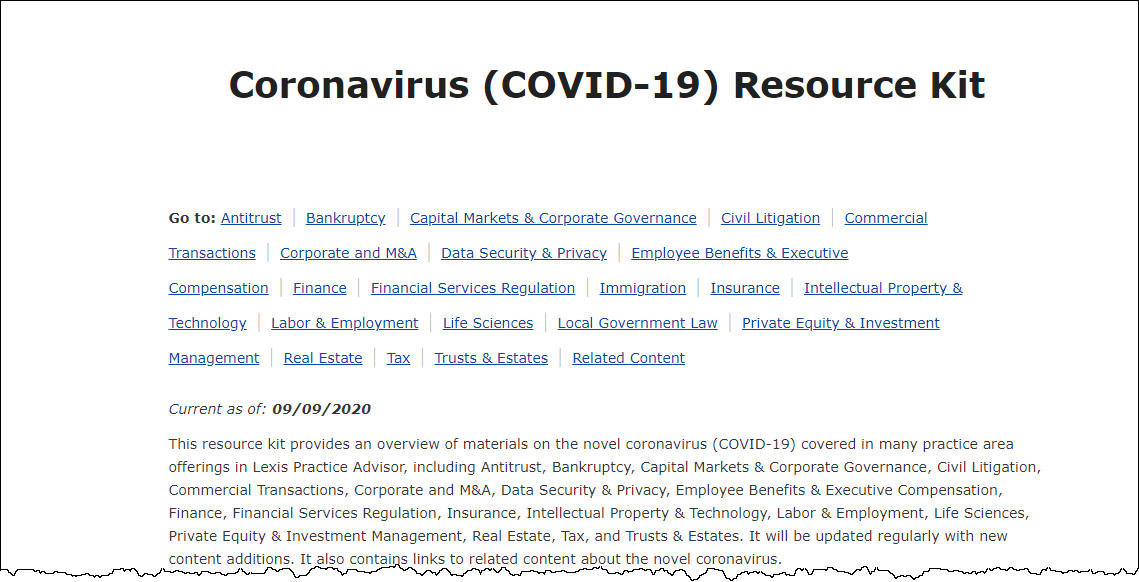 Coronavirus (COVID-19) Resource Kit

Go to: Antitrust | Bankruptcy | Capital Markets & Corporate Governance | Civil Litigation | Commercial Transactions | Corporate and M&A | Data Security & Privacy | Employee Benefits & Executive Compensation | Finance | Financial Services Regulation | Immigration | Insurance | Intellectual Property & Technology | Labor & Employment | Life Sciences | Local Government Law | Private Equity & Investment Management | Real Estate | Tax | Trusts & Estates | Related Content

Current as of: 09/09/2020

This resource kit provides an overview of materials on the novel coronavirus (COVID-19) covered in many practice area offerings in Lexis Practice Advisor, including Antitrust, Bankruptcy, Capital Markets & Corporate Governance, Civil Litigation, Commercial Transactions, Corporate and M&A, Data Security & Privacy, Employee Benefits & Executive Compensation, Finance, Financial Services Regulation, Insurance, Intellectual Property & Technology, Labor & Employment, Life Sciences, Private Equity & Investment Management, Real Estate, Tax, and Trusts & Estates. It will be updated regularly with new content additions. It also contains links to related content about the novel coronavirus.